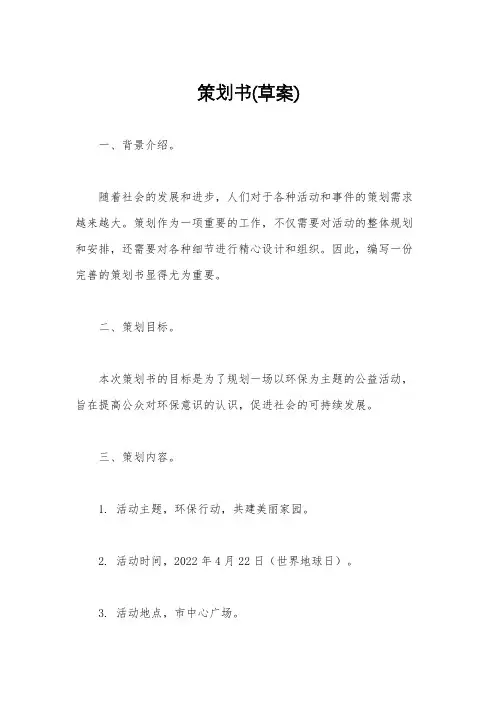 策划书(草案)

一、背景介绍。

随着社会的发展和进步，人们对于各种活动和事件的策划需求越来越大。策划作为一项重要的工作，不仅需要对活动的整体规划和安排，还需要对各种细节进行精心设计和组织。因此，编写一份完善的策划书显得尤为重要。

二、策划目标。

本次策划书的目标是为了规划一场以环保为主题的公益活动，旨在提高公众对环保意识的认识，促进社会的可持续发展。

三、策划内容。

1. 活动主题，环保行动，共建美丽家园。

2. 活动时间，2022 年 4 月 22 日（世界地球日）。

3. 活动地点，市中心广场。